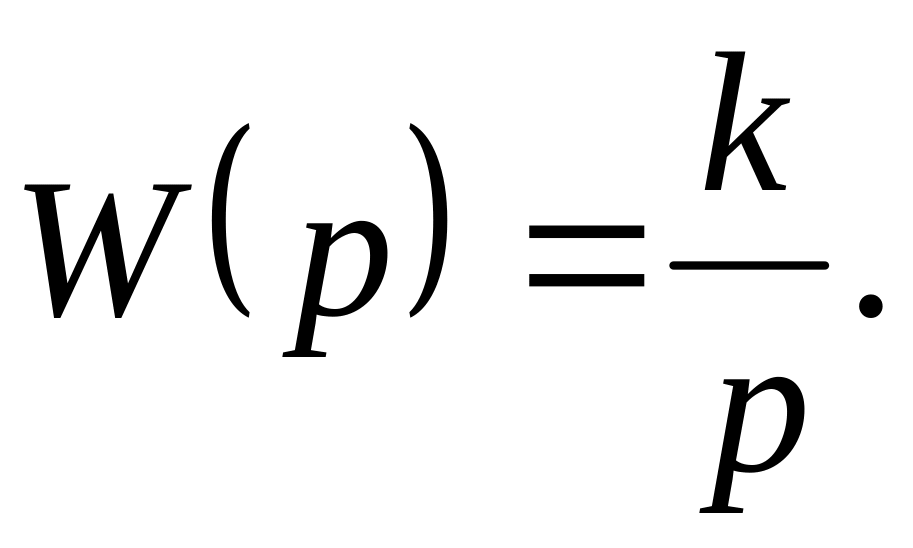 $W(p) = \frac{k}{p}.$